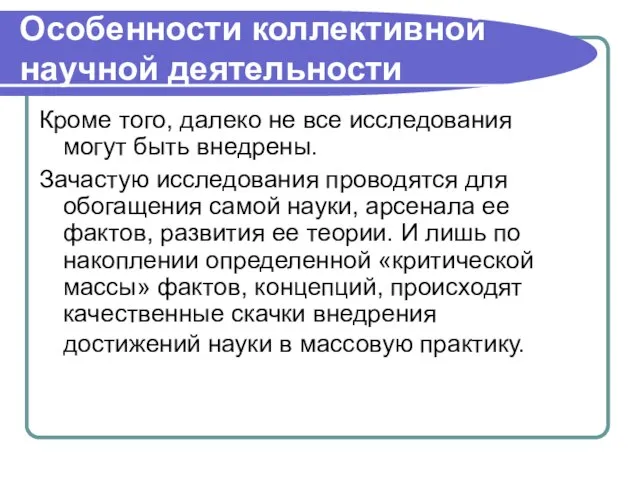 Особенности коллективной научной деятельности

Кроме того, далеко не все исследования могут быть внедрены.

Зачастую исследования проводятся для обогащения самой науки, арсенала ее фактов, развития ее теории. И лишь по накоплении определенной «критической массы» фактов, концепций, происходят качественные скачки внедрения достижений науки в массовую практику.